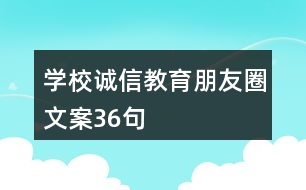 学校诚信教育朋友圈文案36句